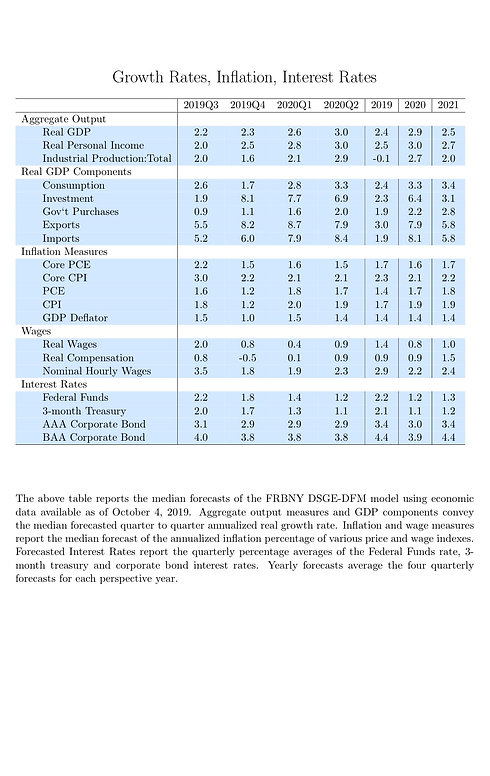 Growth Rates, Inflation, Interest Rates

| | 2019Q3 | 2019Q4 | 2020Q1 | 2020Q2 | 2019 | 2020 | 2021 |
|---|---|---|---|---|---|---|---|
| Aggregate Output | | | | | | | |
| Real GDP | 2.2 | 2.3 | 2.6 | 3.0 | 2.4 | 2.9 | 2.5 |
| Real Personal Income | 2.0 | 2.5 | 2.8 | 3.0 | 2.5 | 3.0 | 2.7 |
| Industrial Production:Total | 2.0 | 1.6 | 2.1 | 2.9 | -0.1 | 2.7 | 2.0 |
| Real GDP Components | | | | | | | |
| Consumption | 2.6 | 1.7 | 2.8 | 3.3 | 2.4 | 3.3 | 3.4 |
| Investment | 1.9 | 8.1 | 7.7 | 6.9 | 2.3 | 6.4 | 3.1 |
| Gov't Purchases | 0.9 | 1.1 | 1.6 | 2.0 | 1.9 | 2.2 | 2.8 |
| Exports | 5.5 | 8.2 | 8.7 | 7.9 | 3.0 | 7.9 | 5.8 |
| Imports | 5.2 | 6.0 | 7.9 | 8.4 | 1.9 | 8.1 | 5.8 |
| Inflation Measures | | | | | | | |
| Core PCE | 2.2 | 1.5 | 1.6 | 1.5 | 1.7 | 1.6 | 1.7 |
| Core CPI | 3.0 | 2.2 | 2.1 | 2.1 | 2.3 | 2.1 | 2.2 |
| PCE | 1.6 | 1.2 | 1.8 | 1.7 | 1.4 | 1.7 | 1.8 |
| CPI | 1.8 | 1.2 | 2.0 | 1.9 | 1.7 | 1.9 | 1.9 |
| GDP Deflator | 1.5 | 1.0 | 1.5 | 1.4 | 1.4 | 1.4 | 1.4 |
| Wages | | | | | | | |
| Real Wages | 2.0 | 0.8 | 0.4 | 0.9 | 1.4 | 0.8 | 1.0 |
| Real Compensation | 0.8 | -0.5 | 0.1 | 0.9 | 0.9 | 0.9 | 1.5 |
| Nominal Hourly Wages | 3.5 | 1.8 | 1.9 | 2.3 | 2.9 | 2.2 | 2.4 |
| Interest Rates | | | | | | | |
| Federal Funds | 2.2 | 1.8 | 1.4 | 1.2 | 2.2 | 1.2 | 1.3 |
| 3-month Treasury | 2.0 | 1.7 | 1.3 | 1.1 | 2.1 | 1.1 | 1.2 |
| AAA Corporate Bond | 3.1 | 2.9 | 2.9 | 2.9 | 3.4 | 3.0 | 3.4 |
| BAA Corporate Bond | 4.0 | 3.8 | 3.8 | 3.8 | 4.4 | 3.9 | 4.4 |

The above table reports the median forecasts of the FRBNY DSGE-DFM model using economic data available as of October 4, 2019. Aggregate output measures and GDP components convey the median forecasted quarter to quarter annualized real growth rate. Inflation and wage measures report the median forecast of the annualized inflation percentage of various price and wage indexes. Forecasted Interest Rates report the quarterly percentage averages of the Federal Funds rate, 3-month treasury and corporate bond interest rates. Yearly forecasts average the four quarterly forecasts for each perspective year.